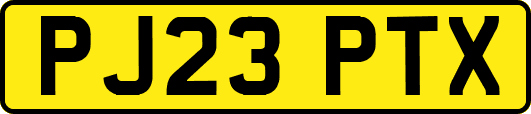 PJ23 PTX